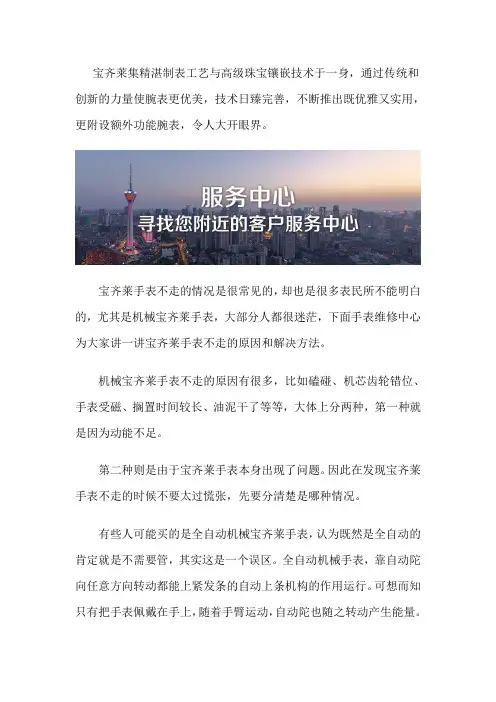 宝齐莱集精湛制表工艺与高级珠宝镶嵌技术于一身，通过传统和创新的力量使腕表更优美，技术日臻完善，不断推出既优雅又实用，更附设额外功能腕表，令人大开眼界。

服务中心
寻找您附近的客户服务中心

宝齐莱手表不走的情况是很常见的，却也是很多表民所不能明白的，尤其是机械宝齐莱手表，大部分人都很迷茫，下面手表维修中心为大家讲一讲宝齐莱手表不走的原因和解决方法。

机械宝齐莱手表不走的原因有很多，比如磕碰、机芯齿轮错位、手表受磁、搁置时间较长、油泥干了等等，大体上分两种，第一种就是因为动能不足。

第二种则是由于宝齐莱手表本身出现了问题。因此在发现宝齐莱手表不走的时候不要太过慌张，先要分清楚是哪种情况。

有些人可能买的是全自动机械宝齐莱手表，认为既然是全自动的肯定就是不需要管，其实这是一个误区。全自动机械手表，靠自动陀向任意方向转动都能上紧发条的自动上条机构的作用运行。可想而知只有把手表佩戴在手上，随着手臂运动，自动陀也随之转动产生能量。